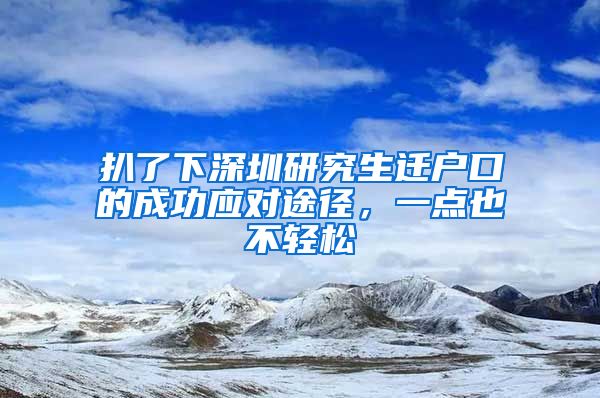 扒了下深圳研究生迁户口的成功应对途径，一点也不轻松